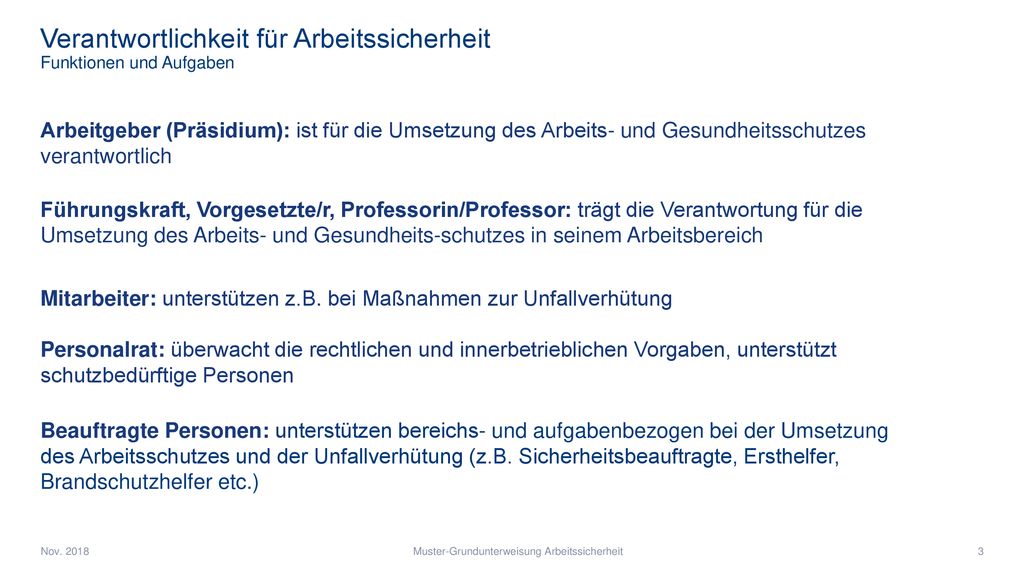 Verantwortlichkeit für Arbeitssicherheit
Funktionen und Aufgaben

Arbeitgeber (Präsidium): ist für die Umsetzung des Arbeits- und Gesundheitsschutzes verantwortlich

Führungskraft, Vorgesetzte/r, Professorin/Professor: trägt die Verantwortung für die Umsetzung des Arbeits- und Gesundheits-schutzes in seinem Arbeitsbereich

Mitarbeiter: unterstützen z.B. bei Maßnahmen zur Unfallverhütung

Personalrat: überwacht die rechtlichen und innerbetrieblichen Vorgaben, unterstützt schutzbedürftige Personen

Beauftragte Personen: unterstützen bereichs- und aufgabenbezogen bei der Umsetzung des Arbeitsschutzes und der Unfallverhütung (z.B. Sicherheitsbeauftragte, Ersthelfer, Brandschutzhelfer etc.)

Nov. 2018
Muster-Grundunterweisung Arbeitssicherheit
3